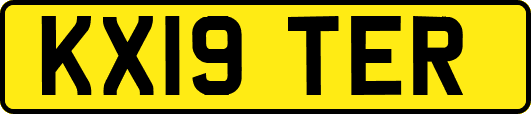 KX19 TER